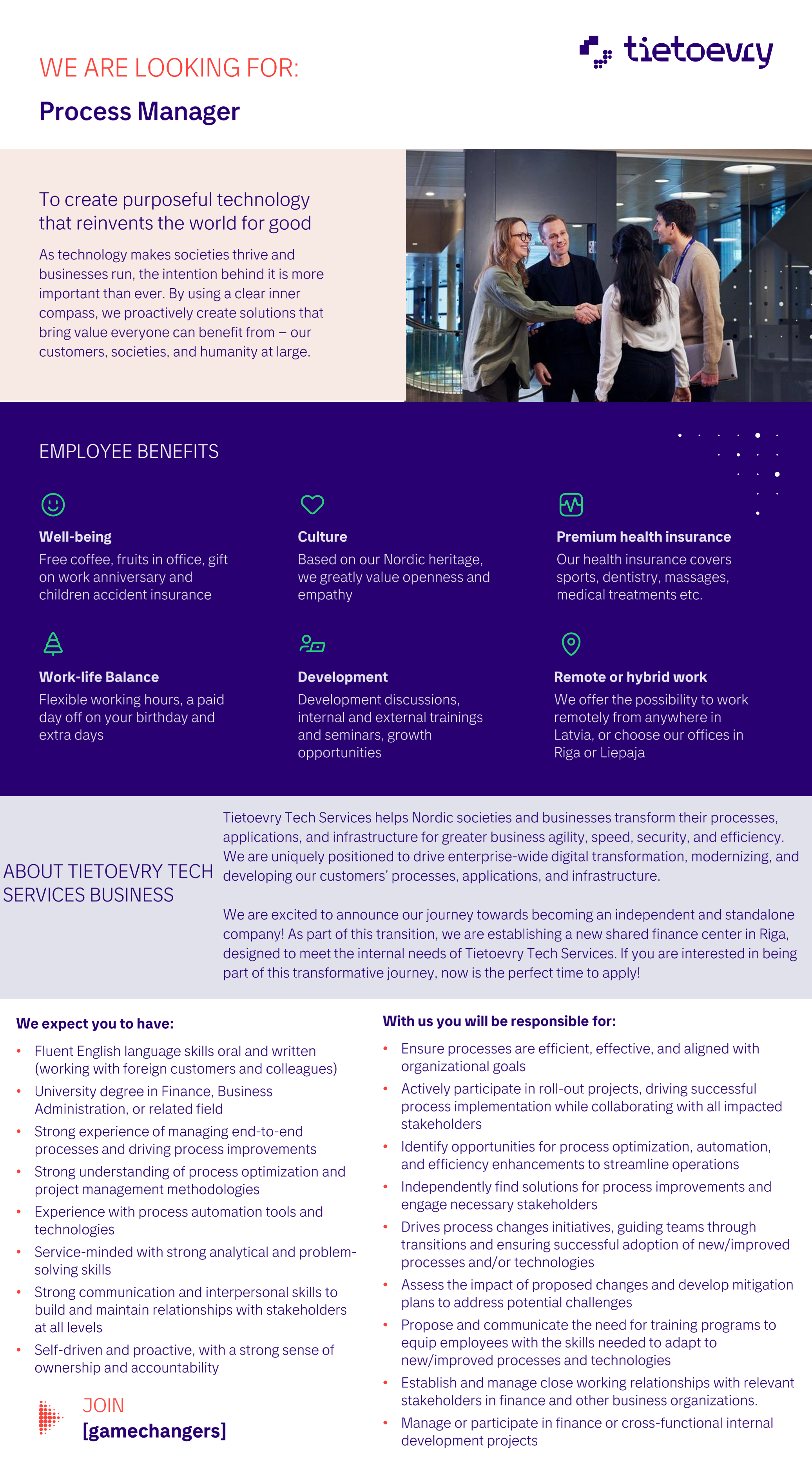 WE ARE LOOKING FOR:

Process Manager

tietoevry

To create purposeful technology that reinvents the world for good

As technology makes societies thrive and businesses run, the intention behind it is more important than ever. By using a clear inner compass, we proactively create solutions that bring value everyone can benefit from – our customers, societies, and humanity at large.

EMPLOYEE BENEFITS

Well-being
Free coffee, fruits in office, gift on work anniversary and children accident insurance

Culture
Based on our Nordic heritage, we greatly value openness and empathy

Premium health insurance
Our health insurance covers sports, dentistry, massages, medical treatments etc.

Work-life Balance
Flexible working hours, a paid day off on your birthday and extra days

Development
Development discussions, internal and external trainings and seminars, growth opportunities

Remote or hybrid work
We offer the possibility to work remotely from anywhere in Latvia, or choose our offices in Riga or Liepaja

ABOUT TIETOEVRY TECH SERVICES BUSINESS

Tietoevry Tech Services helps Nordic societies and businesses transform their processes, applications, and infrastructure for greater business agility, speed, security, and efficiency. We are uniquely positioned to drive enterprise-wide digital transformation, modernizing, and developing our customers' processes, applications, and infrastructure.

We are excited to announce our journey towards becoming an independent and standalone company! As part of this transition, we are establishing a new shared finance center in Riga, designed to meet the internal needs of Tietoevry Tech Services. If you are interested in being part of this transformative journey, now is the perfect time to apply!

We expect you to have:
• Fluent English language skills oral and written (working with foreign customers and colleagues)
• University degree in Finance, Business Administration, or related field
• Strong experience of managing end-to-end processes and driving process improvements
• Strong understanding of process optimization and project management methodologies
• Experience with process automation tools and technologies
• Service-minded with strong analytical and problem-solving skills
• Strong communication and interpersonal skills to build and maintain relationships with stakeholders at all levels
• Self-driven and proactive, with a strong sense of ownership and accountability

JOIN
[gamechangers]

With us you will be responsible for:
• Ensure processes are efficient, effective, and aligned with organizational goals
• Actively participate in roll-out projects, driving successful process implementation while collaborating with all impacted stakeholders
• Identify opportunities for process optimization, automation, and efficiency enhancements to streamline operations
• Independently find solutions for process improvements and engage necessary stakeholders
• Drives process changes initiatives, guiding teams through transitions and ensuring successful adoption of new/improved processes and/or technologies
• Assess the impact of proposed changes and develop mitigation plans to address potential challenges
• Propose and communicate the need for training programs to equip employees with the skills needed to adapt to new/improved processes and technologies
• Establish and manage close working relationships with relevant stakeholders in finance and other business organizations.
• Manage or participate in finance or cross-functional internal development projects